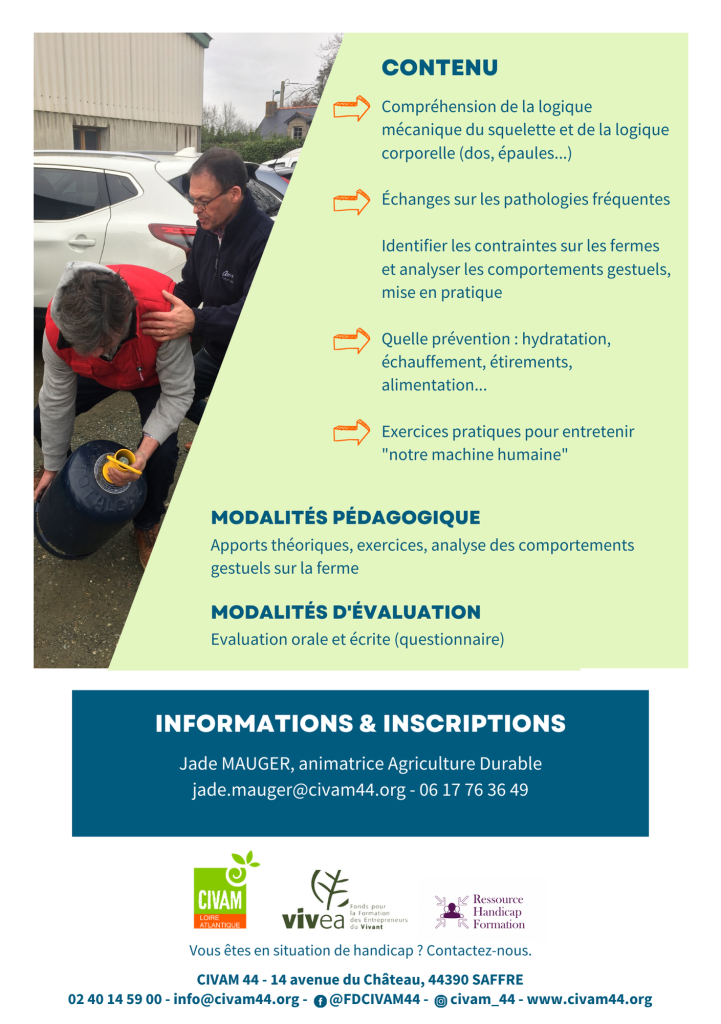 CONTENU

Compréhension de la logique mécanique du squelette et de la logique corporelle (dos, épaules...)

Échanges sur les pathologies fréquentes

Identifier les contraintes sur les fermes et analyser les comportements gestuels, mise en pratique

Quelle prévention : hydratation, échauffement, étirements, alimentation...

Exercices pratiques pour entretenir "notre machine humaine"

MODALITÉS PÉDAGOGIQUE

Apports théoriques, exercices, analyse des comportements gestuels sur la ferme

MODALITÉS D'ÉVALUATION

Evaluation orale et écrite (questionnaire)

INFORMATIONS & INSCRIPTIONS

Jade MAUGER, animatrice Agriculture Durable
jade.mauger@civam44.org - 06 17 76 36 49

CIVAM LOIRE ATLANTIQUE

vivea Fonds pour la Formation des Entrepreneurs du Vivant

Ressource Handicap Formation

Vous êtes en situation de handicap ? Contactez-nous.

CIVAM 44 - 14 avenue du Château, 44390 SAFFRE
02 40 14 59 00 - info@civam44.org - @FDCIVAM44 - civam_44 - www.civam44.org